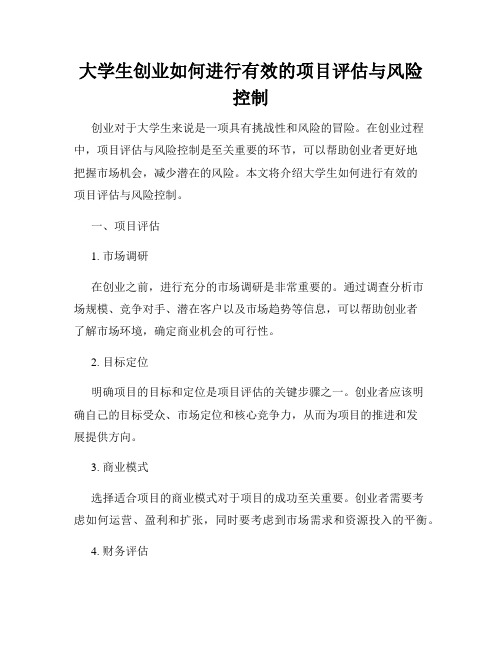 大学生创业如何进行有效的项目评估与风险控制

创业对于大学生来说是一项具有挑战性和风险的冒险。在创业过程中，项目评估与风险控制是至关重要的环节，可以帮助创业者更好地把握市场机会，减少潜在的风险。本文将介绍大学生如何进行有效的项目评估与风险控制。

一、项目评估

1. 市场调研

在创业之前，进行充分的市场调研是非常重要的。通过调查分析市场规模、竞争对手、潜在客户以及市场趋势等信息，可以帮助创业者了解市场环境，确定商业机会的可行性。

2. 目标定位

明确项目的目标和定位是项目评估的关键步骤之一。创业者应该明确自己的目标受众、市场定位和核心竞争力，从而为项目的推进和发展提供方向。

3. 商业模式

选择适合项目的商业模式对于项目的成功至关重要。创业者需要考虑如何运营、盈利和扩张，同时要考虑到市场需求和资源投入的平衡。

4. 财务评估